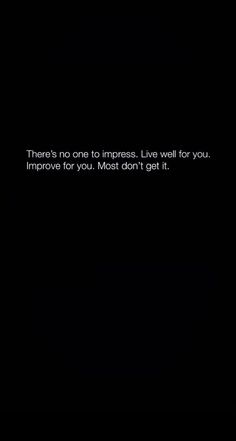 There's no one to impress. Live well for you. Improve for you. Most don't get it.